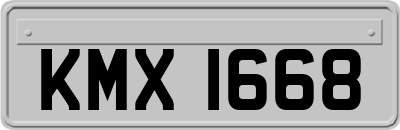 KMX 1668